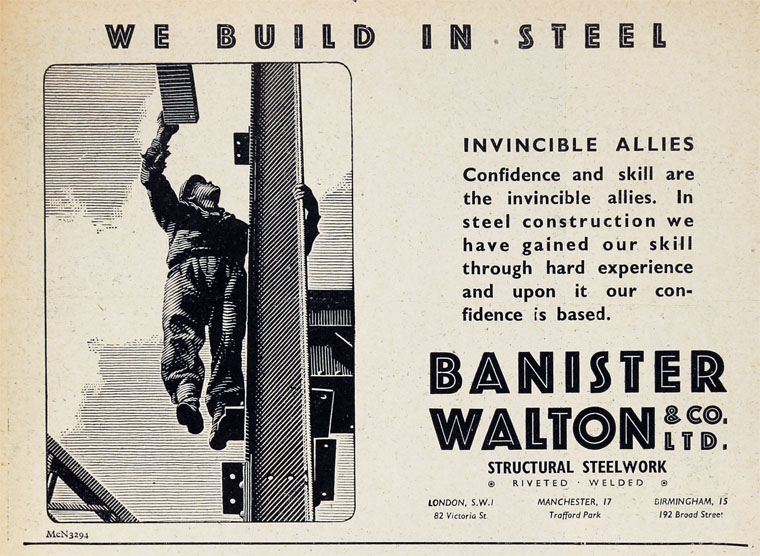 WE BUILD IN STEEL

INVINCIBLE ALLIES

Confidence and skill are the invincible allies. In steel construction we have gained our skill through hard experience and upon it our confidence is based.

BANISTER WALTON & CO. LTD.

STRUCTURAL STEELWORK

RIVETED · WELDED

LONDON, S.W.1
82 Victoria St.

MANCHESTER, 17
Trafford Park

BIRMINGHAM, 15
192 Broad Street

McN3294